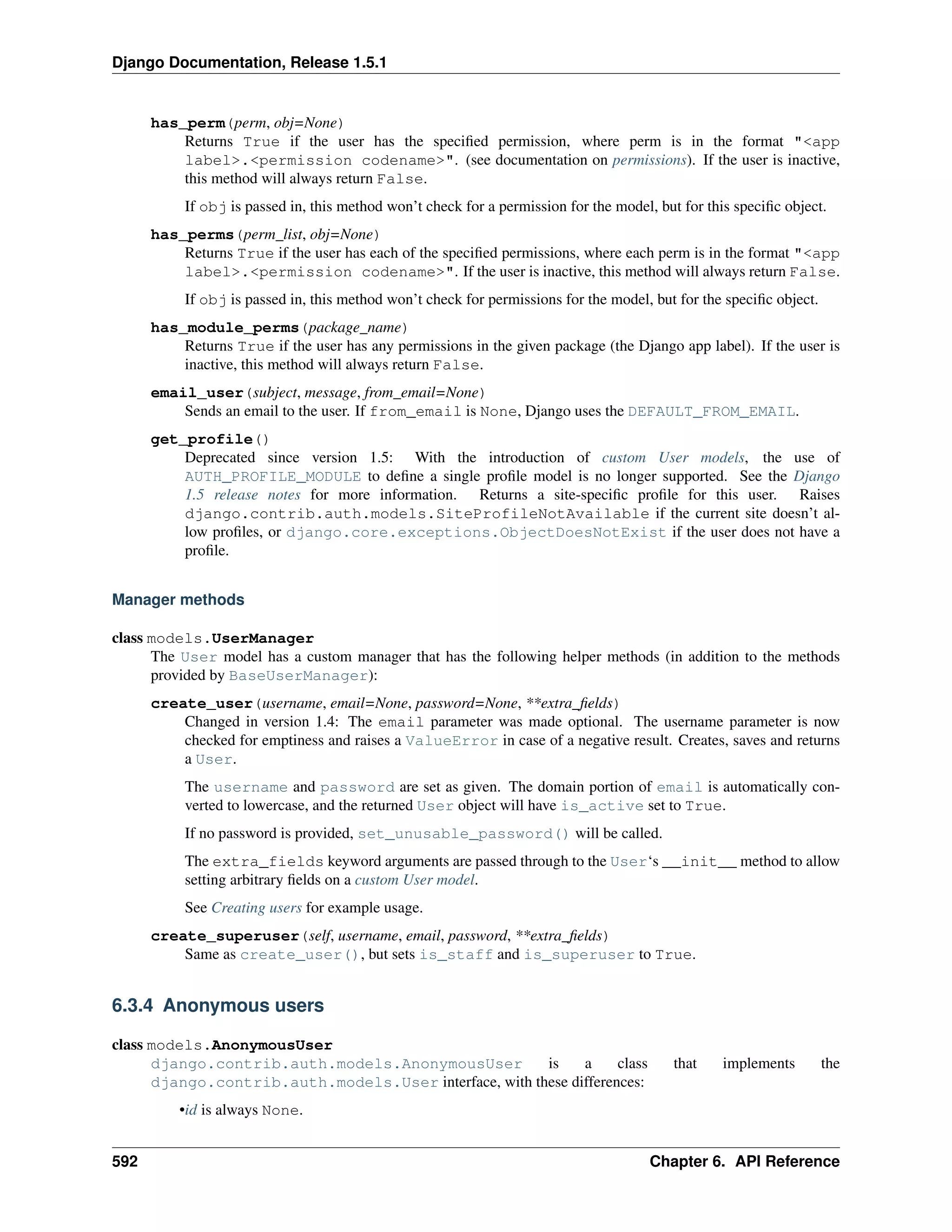 Django Documentation, Release 1.5.1

has_perm(perm, obj=None)
Returns True if the user has the specified permission, where perm is in the format "<app label>.<permission codename>". (see documentation on permissions). If the user is inactive, this method will always return False.

If obj is passed in, this method won't check for a permission for the model, but for this specific object.

has_perms(perm_list, obj=None)
Returns True if the user has each of the specified permissions, where each perm is in the format "<app label>.<permission codename>". If the user is inactive, this method will always return False.

If obj is passed in, this method won't check for permissions for the model, but for the specific object.

has_module_perms(package_name)
Returns True if the user has any permissions in the given package (the Django app label). If the user is inactive, this method will always return False.

email_user(subject, message, from_email=None)
Sends an email to the user. If from_email is None, Django uses the DEFAULT_FROM_EMAIL.

get_profile()
Deprecated since version 1.5: With the introduction of custom User models, the use of AUTH_PROFILE_MODULE to define a single profile model is no longer supported. See the Django 1.5 release notes for more information. Returns a site-specific profile for this user. Raises django.contrib.auth.models.SiteProfileNotAvailable if the current site doesn't allow profiles, or django.core.exceptions.ObjectDoesNotExist if the user does not have a profile.

Manager methods

class models.UserManager
The User model has a custom manager that has the following helper methods (in addition to the methods provided by BaseUserManager):

create_user(username, email=None, password=None, **extra_fields)
Changed in version 1.4: The email parameter was made optional. The username parameter is now checked for emptiness and raises a ValueError in case of a negative result. Creates, saves and returns a User.

The username and password are set as given. The domain portion of email is automatically converted to lowercase, and the returned User object will have is_active set to True.

If no password is provided, set_unusable_password() will be called.

The extra_fields keyword arguments are passed through to the User's __init__ method to allow setting arbitrary fields on a custom User model.

See Creating users for example usage.

create_superuser(self, username, email, password, **extra_fields)
Same as create_user(), but sets is_staff and is_superuser to True.

6.3.4 Anonymous users

class models.AnonymousUser
django.contrib.auth.models.AnonymousUser is a class that implements the django.contrib.auth.models.User interface, with these differences:

•id is always None.

592 Chapter 6. API Reference